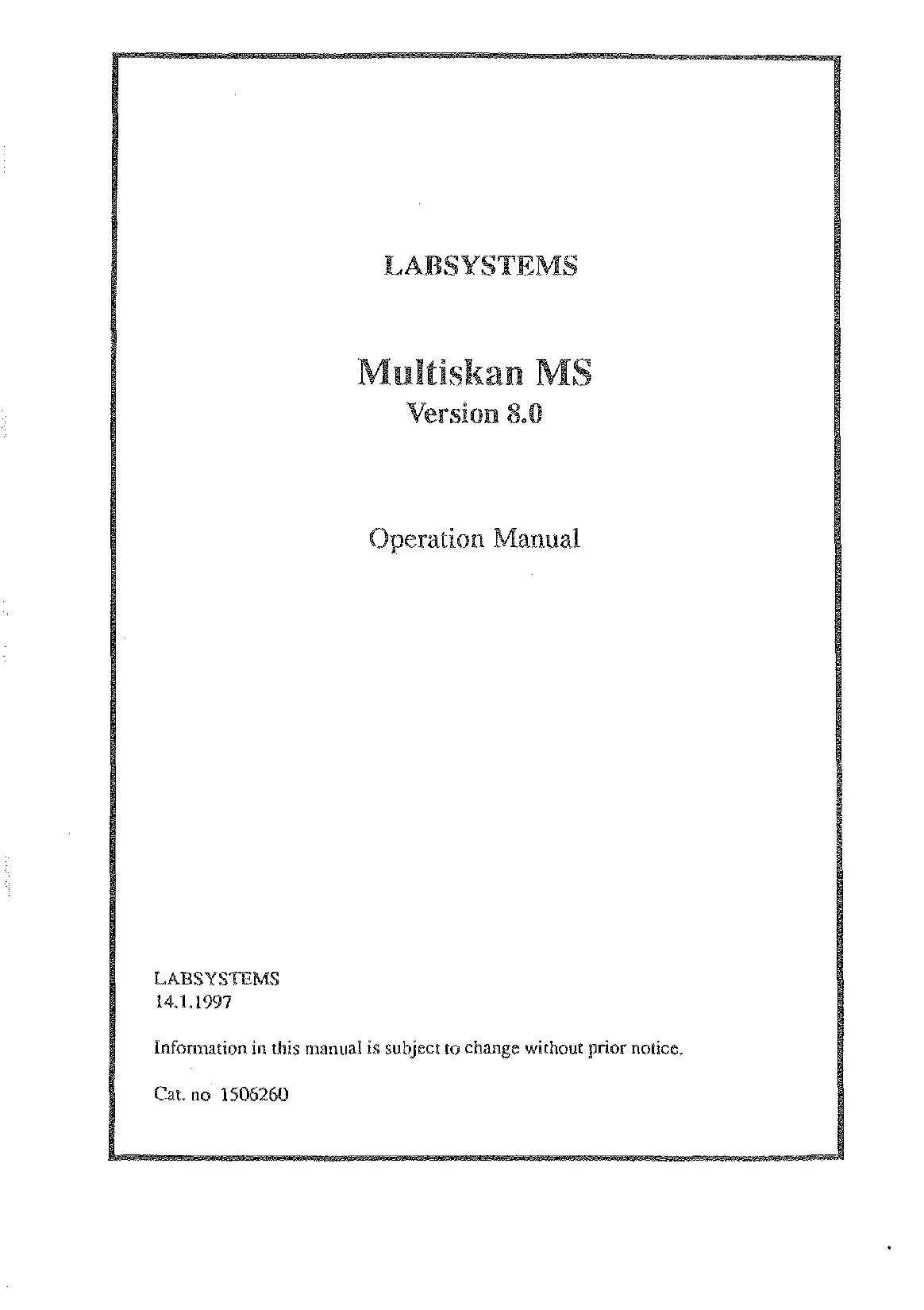 LABSYSTEMS

Multiskan MS
Version 8.0

Operation Manual

LABSYSTEMS
14.1.1997

Information in this manual is subject to change without prior notice.

Cat. no 1506260